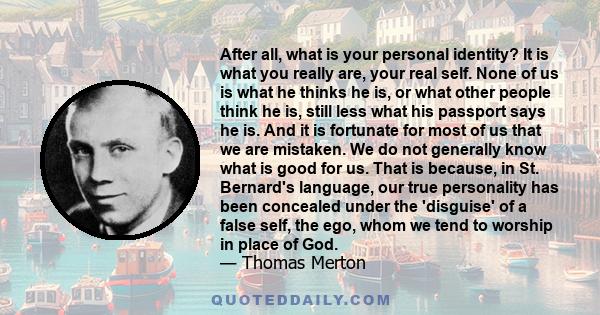 After all, what is your personal identity? It is what you really are, your real self. None of us is what he thinks he is, or what other people think he is, still less what his passport says he is. And it is fortunate for most of us that we are mistaken. We do not generally know what is good for us. That is because, in St. Bernard's language, our true personality has been concealed under the 'disguise' of a false self, the ego, whom we tend to worship in place of God.
— Thomas Merton

QUOTEDDAILY.COM